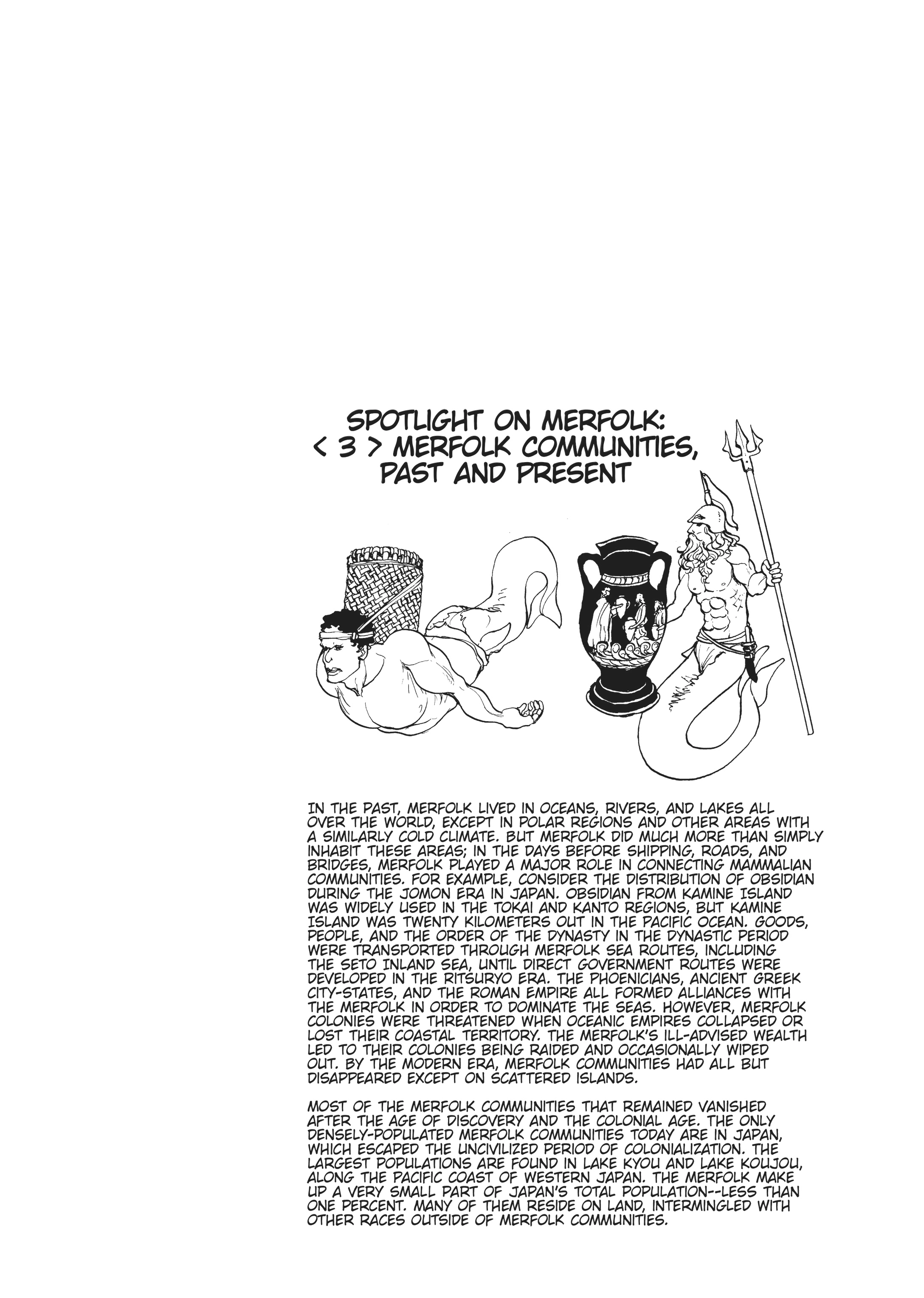 SPOTLIGHT ON MERFOLK:
< 3 > MERFOLK COMMUNITIES,
PAST AND PRESENT

IN THE PAST, MERFOLK LIVED IN OCEANS, RIVERS, AND LAKES ALL OVER THE WORLD, EXCEPT IN POLAR REGIONS AND OTHER AREAS WITH A SIMILARLY COLD CLIMATE. BUT MERFOLK DID MUCH MORE THAN SIMPLY INHABIT THESE AREAS; IN THE DAYS BEFORE SHIPPING, ROADS, AND BRIDGES, MERFOLK PLAYED A MAJOR ROLE IN CONNECTING MAMMALIAN COMMUNITIES. FOR EXAMPLE, CONSIDER THE DISTRIBUTION OF OBSIDIAN DURING THE JOMON ERA IN JAPAN. OBSIDIAN FROM KAMINE ISLAND WAS WIDELY USED IN THE TOKAI AND KANTO REGIONS, BUT KAMINE ISLAND WAS TWENTY KILOMETERS OUT IN THE PACIFIC OCEAN. GOODS, PEOPLE, AND THE ORDER OF THE DYNASTY IN THE DYNASTIC PERIOD WERE TRANSPORTED THROUGH MERFOLK SEA ROUTES, INCLUDING THE SETO INLAND SEA, UNTIL DIRECT GOVERNMENT ROUTES WERE DEVELOPED IN THE RITSURYO ERA. THE PHOENICIANS, ANCIENT GREEK CITY-STATES, AND THE ROMAN EMPIRE ALL FORMED ALLIANCES WITH THE MERFOLK IN ORDER TO DOMINATE THE SEAS. HOWEVER, MERFOLK COLONIES WERE THREATENED WHEN OCEANIC EMPIRES COLLAPSED OR LOST THEIR COASTAL TERRITORY. THE MERFOLK'S ILL-ADVISED WEALTH LED TO THEIR COLONIES BEING RAIDED AND OCCASIONALLY WIPED OUT. BY THE MODERN ERA, MERFOLK COMMUNITIES HAD ALL BUT DISAPPEARED EXCEPT ON SCATTERED ISLANDS.

MOST OF THE MERFOLK COMMUNITIES THAT REMAINED VANISHED AFTER THE AGE OF DISCOVERY AND THE COLONIAL AGE. THE ONLY DENSELY-POPULATED MERFOLK COMMUNITIES TODAY ARE IN JAPAN, WHICH ESCAPED THE UNCIVILIZED PERIOD OF COLONIALIZATION. THE LARGEST POPULATIONS ARE FOUND IN LAKE KYOU AND LAKE KOUJOU, ALONG THE PACIFIC COAST OF WESTERN JAPAN. THE MERFOLK MAKE UP A VERY SMALL PART OF JAPAN'S TOTAL POPULATION--LESS THAN ONE PERCENT. MANY OF THEM RESIDE ON LAND, INTERMINGLED WITH OTHER RACES OUTSIDE OF MERFOLK COMMUNITIES.